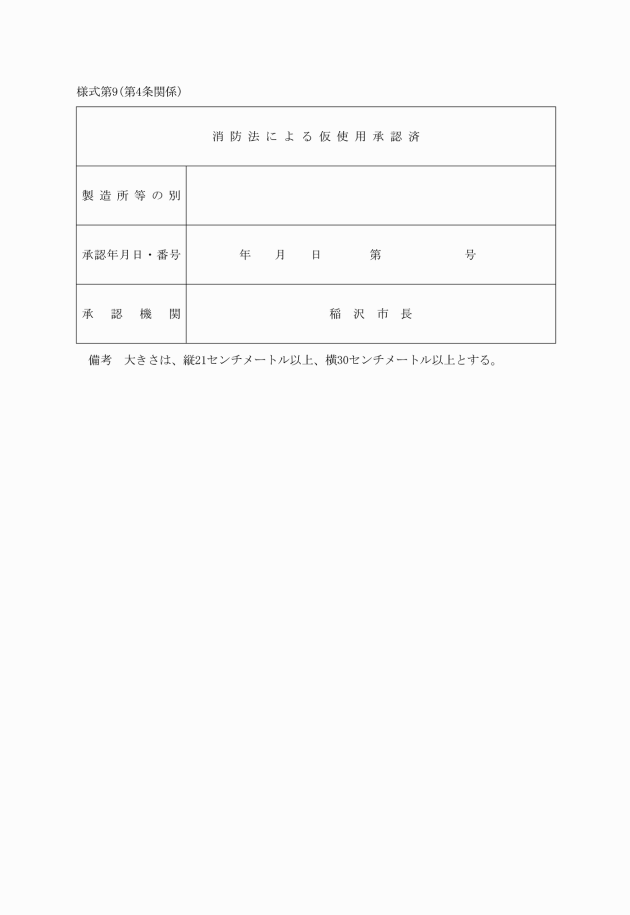 様式第9（第4条関係）

| 消防法による仮使用承認済 | |
|---|---|
| 製造所等の別 | |
| 承認年月日・番号 | 年　月　日　第　号 |
| 承認機関 | 稲沢市長 |

備考　大きさは、縦21センチメートル以上、横30センチメートル以上とする。